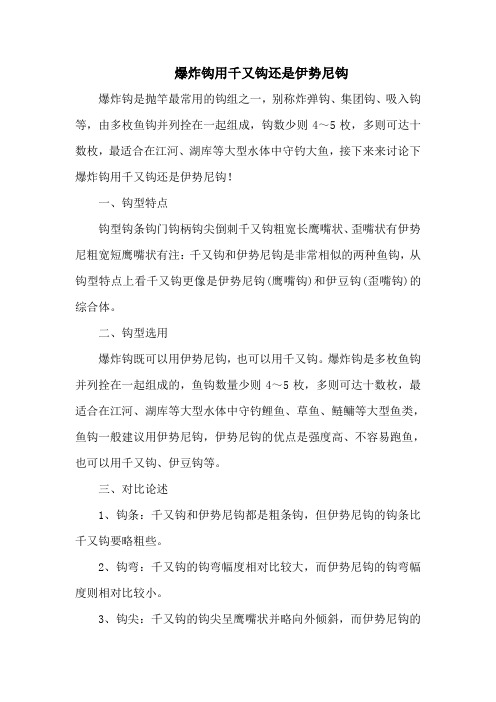 爆炸钩用千又钩还是伊势尼钩

爆炸钩是抛竿最常用的钩组之一，别称炸弹钩、集团钩、吸入钩等，由多枚鱼钩并列拴在一起组成，钩数少则 4～5 枚，多则可达十数枚，最适合在江河、湖库等大型水体中守钓大鱼，接下来来讨论下爆炸钩用千又钩还是伊势尼钩！

一、钩型特点

钩型钩条钩门钩柄钩尖倒刺千又钩粗宽长鹰嘴状、歪嘴状有伊势尼粗宽短鹰嘴状有注：千又钩和伊势尼钩是非常相似的两种鱼钩，从钩型特点上看千又钩更像是伊势尼钩(鹰嘴钩)和伊豆钩(歪嘴钩)的综合体。

二、钩型选用

爆炸钩既可以用伊势尼钩，也可以用千又钩。爆炸钩是多枚鱼钩并列拴在一起组成的，鱼钩数量少则 4～5 枚，多则可达十数枚，最适合在江河、湖库等大型水体中守钓鲤鱼、草鱼、鲢鳙等大型鱼类，鱼钩一般建议用伊势尼钩，伊势尼钩的优点是强度高、不容易跑鱼，也可以用千又钩、伊豆钩等。

三、对比论述

1、钩条：千又钩和伊势尼钩都是粗条钩，但伊势尼钩的钩条比千又钩要略粗些。

2、钩弯：千又钩的钩弯幅度相对比较大，而伊势尼钩的钩弯幅度则相对比较小。

3、钩尖：千又钩的钩尖呈鹰嘴状并略向外倾斜，而伊势尼钩的